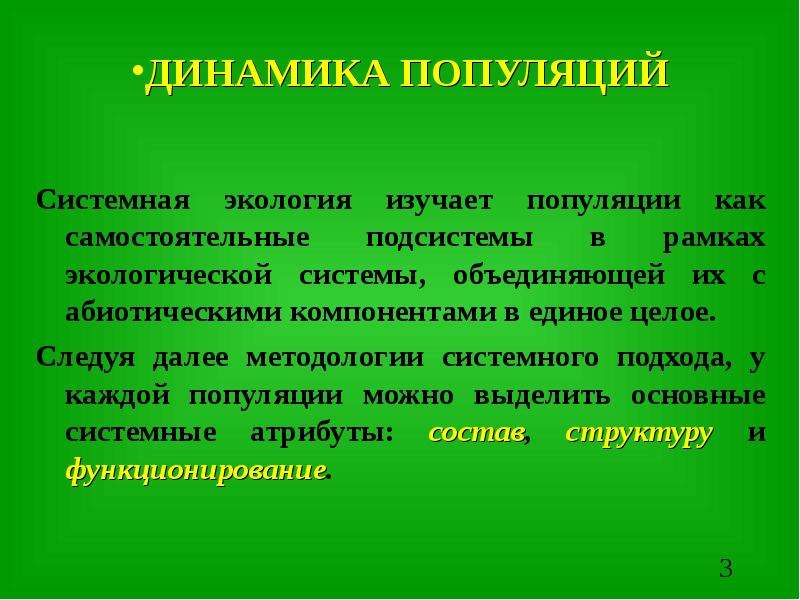 •ДИНАМИКА ПОПУЛЯЦИЙ

Системная экология изучает популяции как самостоятельные подсистемы в рамках экологической системы, объединяющей их с абиотическими компонентами в единое целое.

Следуя далее методологии системного подхода, у каждой популяции можно выделить основные системные атрибуты: состав, структуру и функционирование.

3